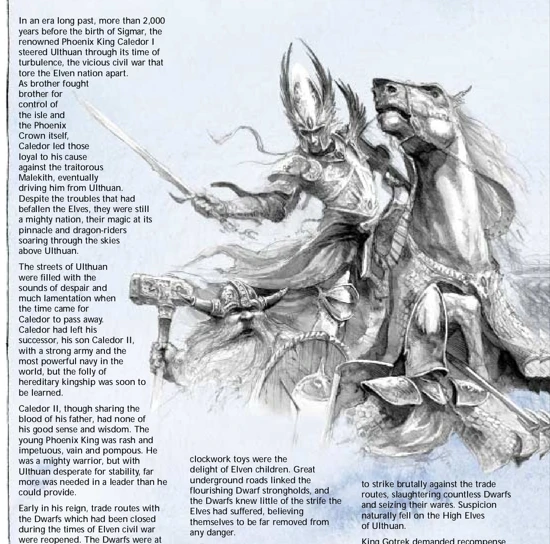 In an era long past, more than 2,000 years before the birth of Sigmar, the renowned Phoenix King Caledor I steered Ulthuan through its time of turbulence, the vicious civil war that tore the Elven nation apart. As brother fought brother for control of the isle and the Phoenix Crown itself, Caledor led those loyal to his cause against the traitorous Malekith, eventually driving him from Ulthuan. Despite the troubles that had befallen the Elves, they were still a mighty nation, their magic at its pinnacle and dragon-riders soaring through the skies above Ulthuan.

The streets of Ulthuan were filled with the sounds of despair and much lamentation when the time came for Caledor to pass away. Caledor had left his successor, his son Caledor II, with a strong army and the most powerful navy in the world, but the folly of hereditary kingship was soon to be learned.

Caledor II, though sharing the blood of his father, had none of his good sense and wisdom. The young Phoenix King was rash and impetuous, vain and pompous. He was a mighty warrior, but with Ulthuan desperate for stability, far more was needed in a leader than he could provide.

Early in his reign, trade routes with the Dwarfs which had been closed during the times of Elven civil war were reopened. The Dwarfs were at

clockwork toys were the delight of Elven children. Great underground roads linked the flourishing Dwarf strongholds, and the Dwarfs knew little of the strife the Elves had suffered, believing themselves to be far removed from any danger.

to strike brutally against the trade routes, slaughtering countless Dwarfs and seizing their wares. Suspicion naturally fell on the High Elves of Ulthuan.

King Gotrek demanded recompense